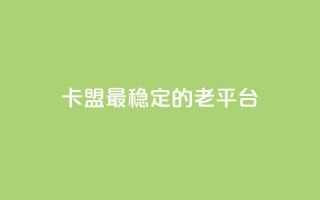 卡盟最稳定的老平台